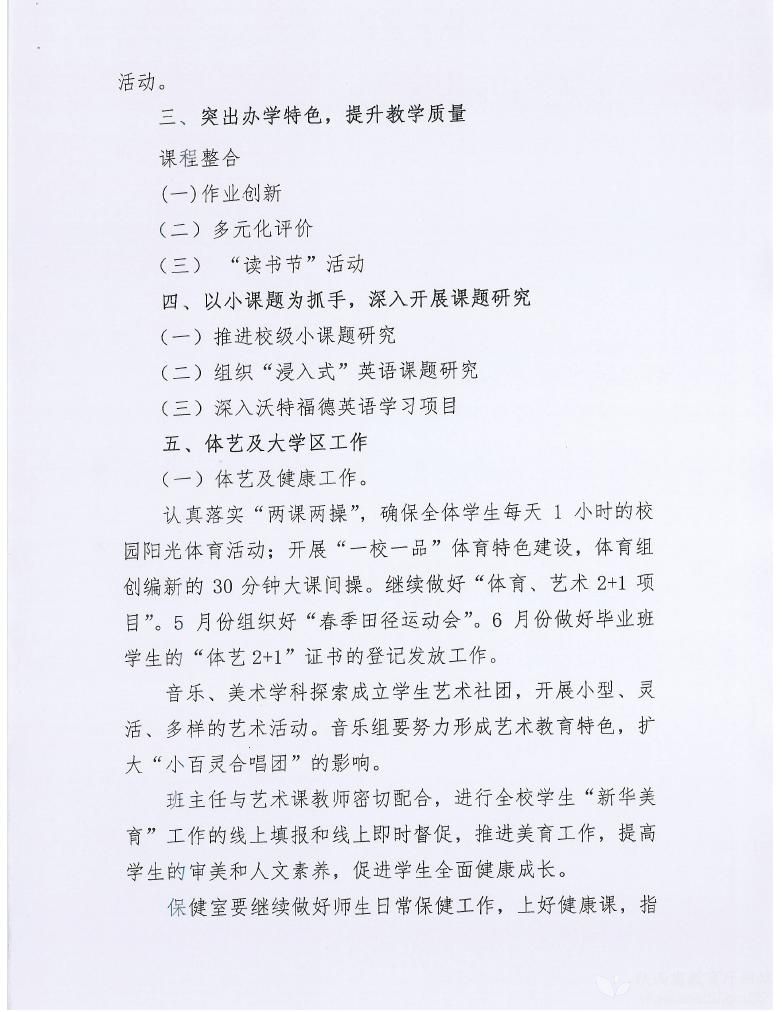 活动。

三、突出办学特色，提升教学质量

课程整合

(一)作业创新

（二）多元化评价

（三） “读书节”活动

四、以小课题为抓手，深入开展课题研究

（一）推进校级小课题研究

（二）组织“浸入式”英语课题研究

（三）深入沃特福德英语学习项目

五、体艺及大学区工作

（一）体艺及健康工作。

认真落实“两课两操”，确保全体学生每天 1 小时的校园阳光体育活动；开展“一校一品”体育特色建设，体育组创编新的 30 分钟大课间操。继续做好“体育、艺术 2+1 项目”。5 月份组织好“春季田径运动会”。6 月份做好毕业班学生的“体艺 2+1”证书的登记发放工作。

音乐、美术学科探索成立学生艺术社团，开展小型、灵活、多样的艺术活动。音乐组要努力形成艺术教育特色，扩大“小百灵合唱团”的影响。

班主任与艺术课教师密切配合，进行全校学生“新华美育”工作的线上填报和线上即时督促，推进美育工作，提高学生的审美和人文素养，促进学生全面健康成长。

保健室要继续做好师生日常保健工作，上好健康课，指